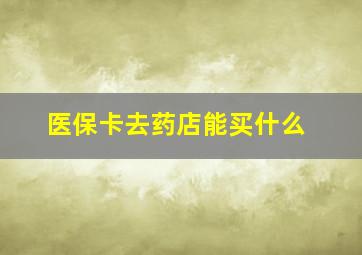 医保卡去药店能买什么